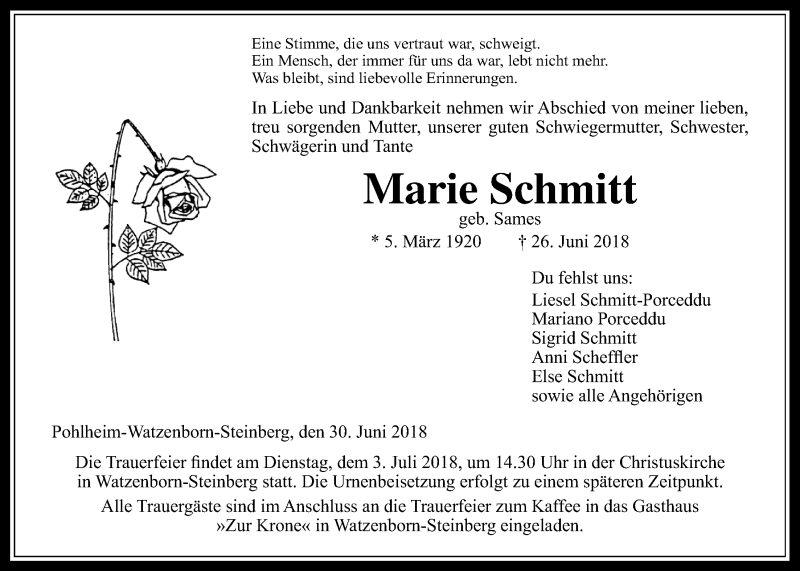 Eine Stimme, die uns vertraut war, schweigt.
Ein Mensch, der immer für uns da war, lebt nicht mehr.
Was bleibt, sind liebevolle Erinnerungen.

In Liebe und Dankbarkeit nehmen wir Abschied von meiner lieben, treu sorgenden Mutter, unserer guten Schwiegermutter, Schwester, Schwägerin und Tante

Marie Schmitt
geb. Sames
* 5. März 1920 † 26. Juni 2018

Du fehlst uns:
Liesel Schmitt-Porceddu
Mariano Porceddu
Sigrid Schmitt
Anni Scheffler
Else Schmitt
sowie alle Angehörigen

Pohlheim-Watzenborn-Steinberg, den 30. Juni 2018

Die Trauerfeier findet am Dienstag, dem 3. Juli 2018, um 14.30 Uhr in der Christuskirche in Watzenborn-Steinberg statt. Die Urnenbeisetzung erfolgt zu einem späteren Zeitpunkt.

Alle Trauergäste sind im Anschluss an die Trauerfeier zum Kaffee in das Gasthaus »Zur Krone« in Watzenborn-Steinberg eingeladen.